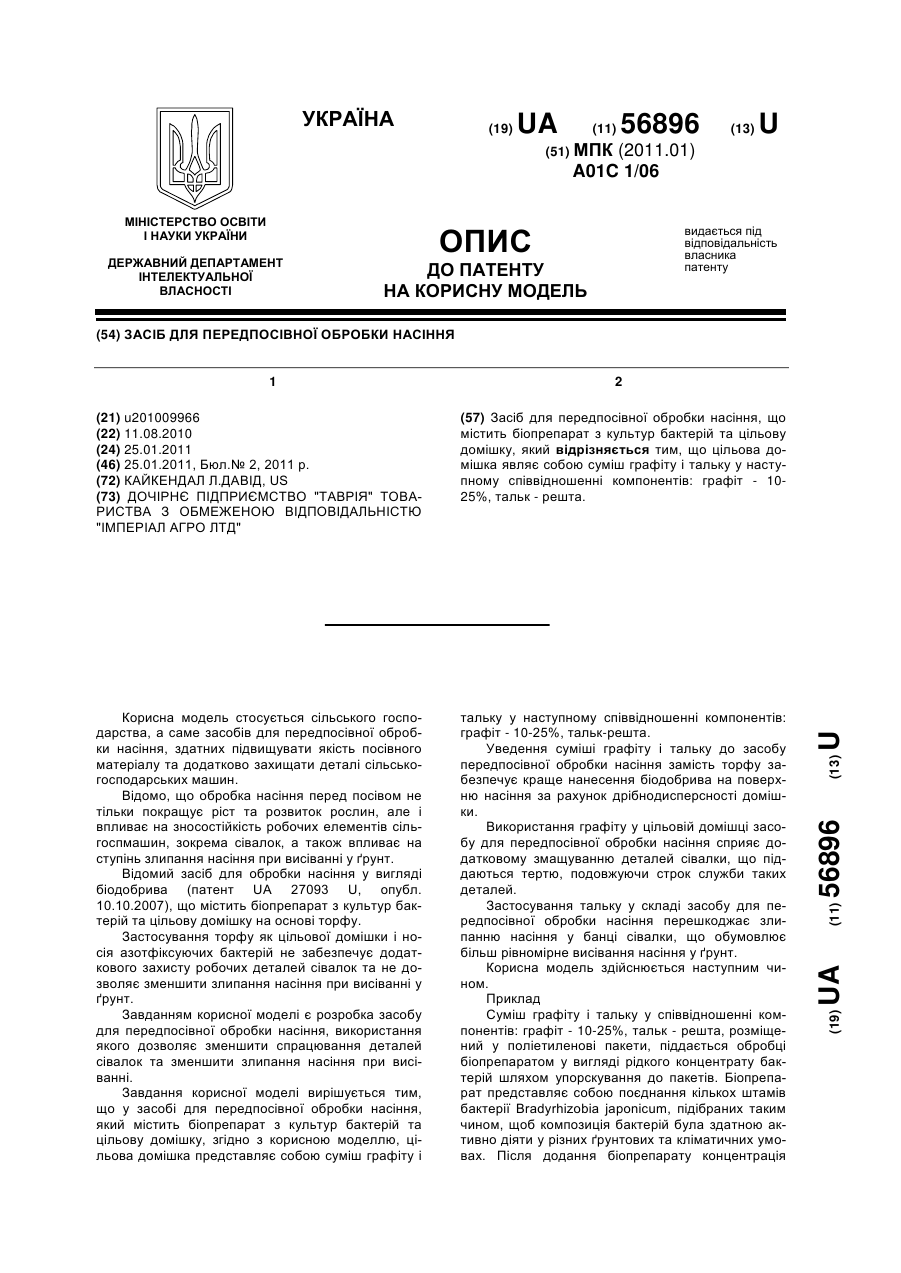 УКРАЇНА

(19) UA (11) 56896 (13) U

(51) МПК (2011.01)
A01C 1/06

МІНІСТЕРСТВО ОСВІТИ І НАУКИ УКРАЇНИ

ДЕРЖАВНИЙ ДЕПАРТАМЕНТ ІНТЕЛЕКТУАЛЬНОЇ ВЛАСНОСТІ

ОПИС
ДО ПАТЕНТУ
НА КОРИСНУ МОДЕЛЬ

видається під відповідальність власника патенту

(54) ЗАСІБ ДЛЯ ПЕРЕДПОСІВНОЇ ОБРОБКИ НАСІННЯ

1

(21) u201009966
(22) 11.08.2010
(24) 25.01.2011
(46) 25.01.2011, Бюл.№ 2, 2011 р.
(72) КАЙКЕНДАЛ Л.ДАВІД, US
(73) ДОЧІРНЄ ПІДПРИЄМСТВО "ТАВРІЯ" ТОВАРИСТВА З ОБМЕЖЕНОЮ ВІДПОВІДАЛЬНІСТЮ "ІМПЕРІАЛ АГРО ЛТД"

2

(57) Засіб для передпосівної обробки насіння, що містить біопрепарат з культур бактерій та цільову домішку, який відрізняється тим, що цільова домішка являє собою суміш графіту і тальку у наступному співвідношенні компонентів: графіт - 10-25%, тальк - решта.

Корисна модель стосується сільського господарства, а саме засобів для передпосівної обробки насіння, здатних підвищувати якість посівного матеріалу та додатково захищати деталі сільськогосподарських машин.

Відомо, що обробка насіння перед посівом не тільки покращує ріст та розвиток рослин, але і впливає на зносостійкість робочих елементів сільгоспмашин, зокрема сівалок, а також впливає на ступінь злипання насіння при висіванні у ґрунт.

Відомий засіб для обробки насіння у вигляді біодобрива (патент UA 27093 U, опубл. 10.10.2007), що містить біопрепарат з культур бактерій та цільову домішку на основі торфу.

Застосування торфу як цільової домішки і носія азотфіксуючих бактерій не забезпечує додаткового захисту робочих деталей сівалок та не дозволяє зменшити злипання насіння при висіванні у ґрунт.

Завданням корисної моделі є розробка засобу для передпосівної обробки насіння, використання якого дозволяє зменшити спрацювання деталей сівалок та зменшити злипання насіння при висіванні.

Завдання корисної моделі вирішується тим, що у засобі для передпосівної обробки насіння, який містить біопрепарат з культур бактерій та цільову домішку, згідно з корисною моделлю, цільова домішка представляє собою суміш графіту і тальку у наступному співвідношенні компонентів: графіт - 10-25%, тальк-решта.

Уведення суміші графіту і тальку до засобу передпосівної обробки насіння замість торфу забезпечує краще нанесення біодобрива на поверхню насіння за рахунок дрібнодисперсності домішки.

Використання графіту у цільовій домішці засобу для передпосівної обробки насіння сприяє додатковому змащуванню деталей сівалки, що піддаються тертю, подовжуючи строк служби таких деталей.

Застосування тальку у складі засобу для передпосівної обробки насіння перешкоджає злипанню насіння у банці сівалки, що обумовлює більш рівномірне висівання насіння у ґрунт.

Корисна модель здійснюється наступним чином.

Приклад

Суміш графіту і тальку у співвідношенні компонентів: графіт - 10-25%, тальк - решта, розміщений у поліетиленові пакети, піддається обробці біопрепаратом у вигляді рідкого концентрату бактерій шляхом упорскування до пакетів. Біопрепарат представляє собою поєднання кількох штамів бактерії Bradyrhizobia japonicum, підібраних таким чином, щоб композиція бактерій була здатною активно діяти у різних ґрунтових та кліматичних умовах. Після додання біопрепарату концентрація

(19) UA (11) 56896 (13) U